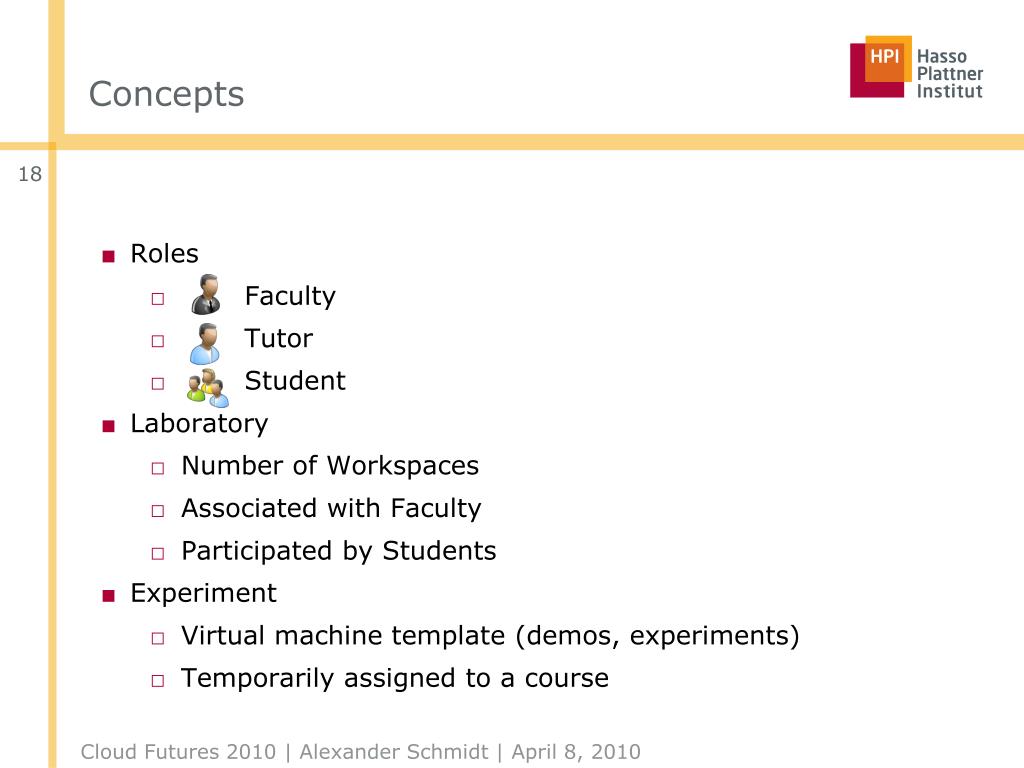 Concepts

HPI Hasso Plattner Institut

18

■ Roles
□ Faculty
□ Tutor
□ Student
■ Laboratory
□ Number of Workspaces
□ Associated with Faculty
□ Participated by Students
■ Experiment
□ Virtual machine template (demos, experiments)
□ Temporarily assigned to a course

Cloud Futures 2010 | Alexander Schmidt | April 8, 2010